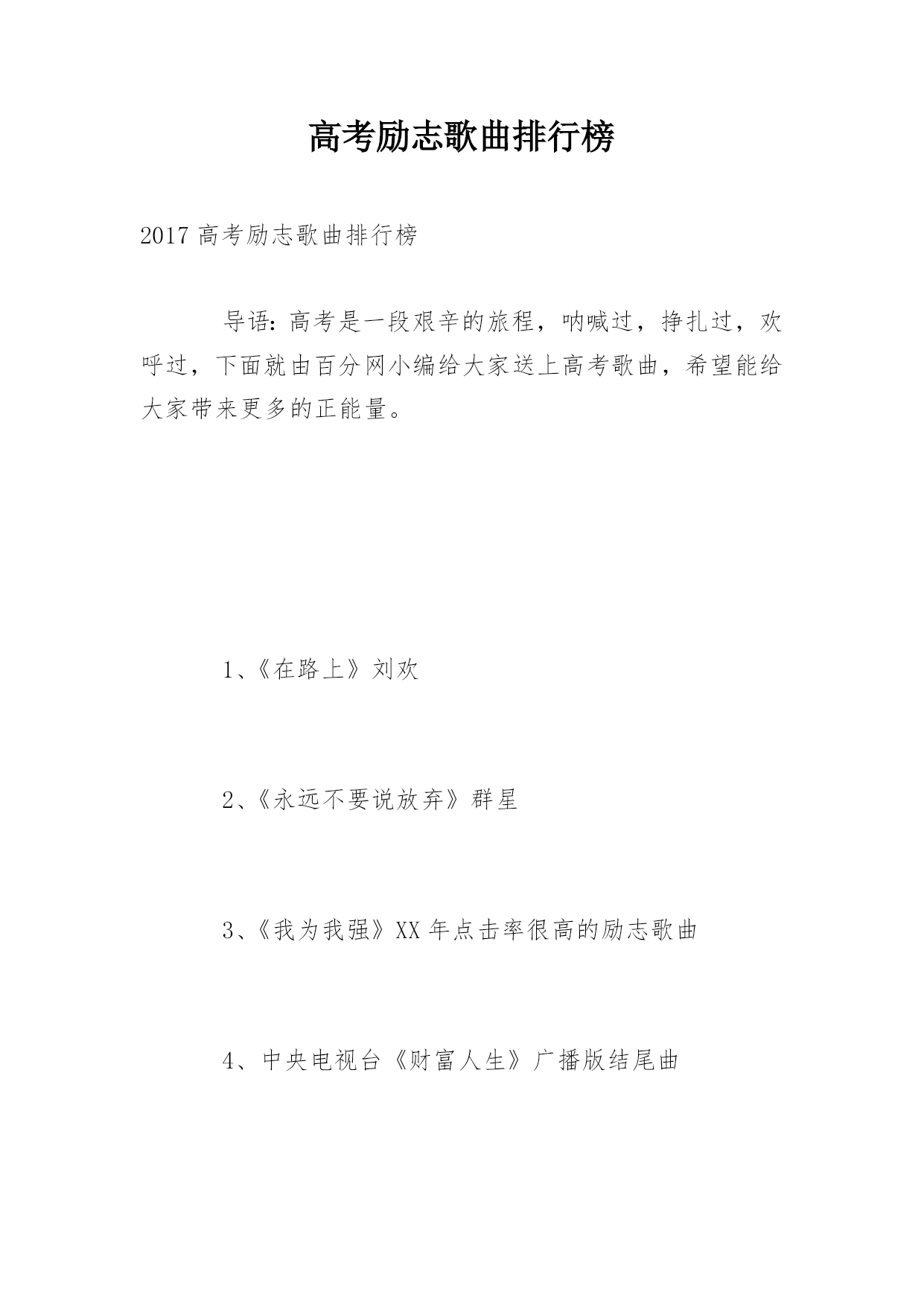 高考励志歌曲排行榜

2017 高考励志歌曲排行榜

导语：高考是一段艰辛的旅程，呐喊过，挣扎过，欢呼过，下面就由百分网小编给大家送上高考歌曲，希望能给大家带来更多的正能量。

1、《在路上》刘欢

2、《永远不要说放弃》群星

3、《我为我强》XX 年点击率很高的励志歌曲

4、中央电视台《财富人生》广播版结尾曲